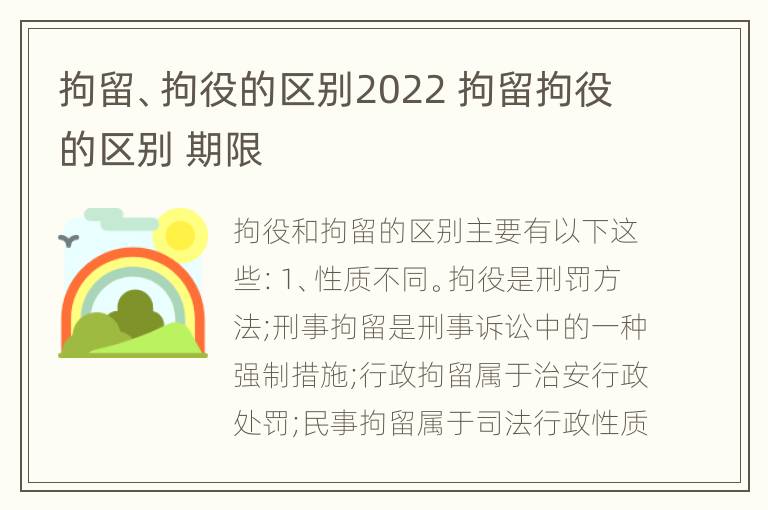 拘留、拘役的区别2022 拘留拘役的区别 期限

拘役和拘留的区别主要有以下这些: 1、性质不同。拘役是刑罚方法;刑事拘留是刑事诉讼中的一种强制措施;行政拘留属于治安行政处罚;民事拘留属于司法行政性质